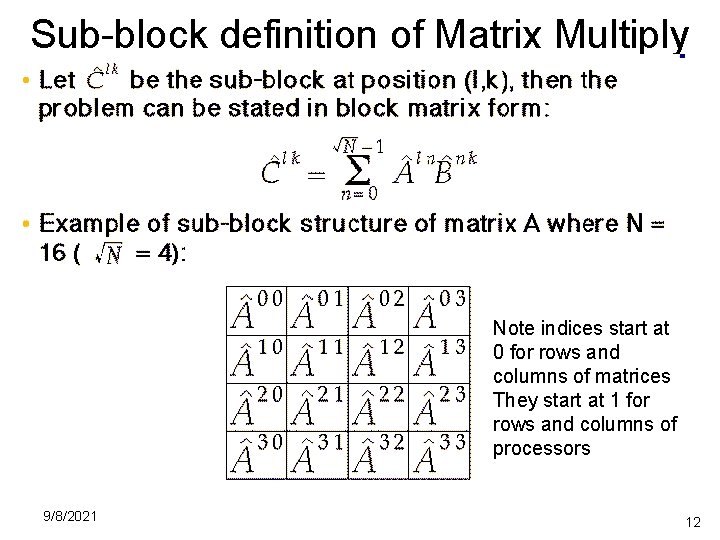 Sub-block definition of Matrix Multiply

• Let $\hat{C}^{lk}$ be the sub-block at position (l,k), then the problem can be stated in block matrix form:

$\hat{C}^{lk} = \sum_{n=0}^{\sqrt{N}-1} \hat{A}^{ln}\hat{B}^{nk}$

• Example of sub-block structure of matrix A where N = 16 ( $\sqrt{N}$ = 4):

| $\hat{A}^{00}$ | $\hat{A}^{01}$ | $\hat{A}^{02}$ | $\hat{A}^{03}$ |
|---|---|---|---|
| $\hat{A}^{10}$ | $\hat{A}^{11}$ | $\hat{A}^{12}$ | $\hat{A}^{13}$ |
| $\hat{A}^{20}$ | $\hat{A}^{21}$ | $\hat{A}^{22}$ | $\hat{A}^{23}$ |
| $\hat{A}^{30}$ | $\hat{A}^{31}$ | $\hat{A}^{32}$ | $\hat{A}^{33}$ |

Note indices start at 0 for rows and columns of matrices They start at 1 for rows and columns of processors

9/8/2021

12